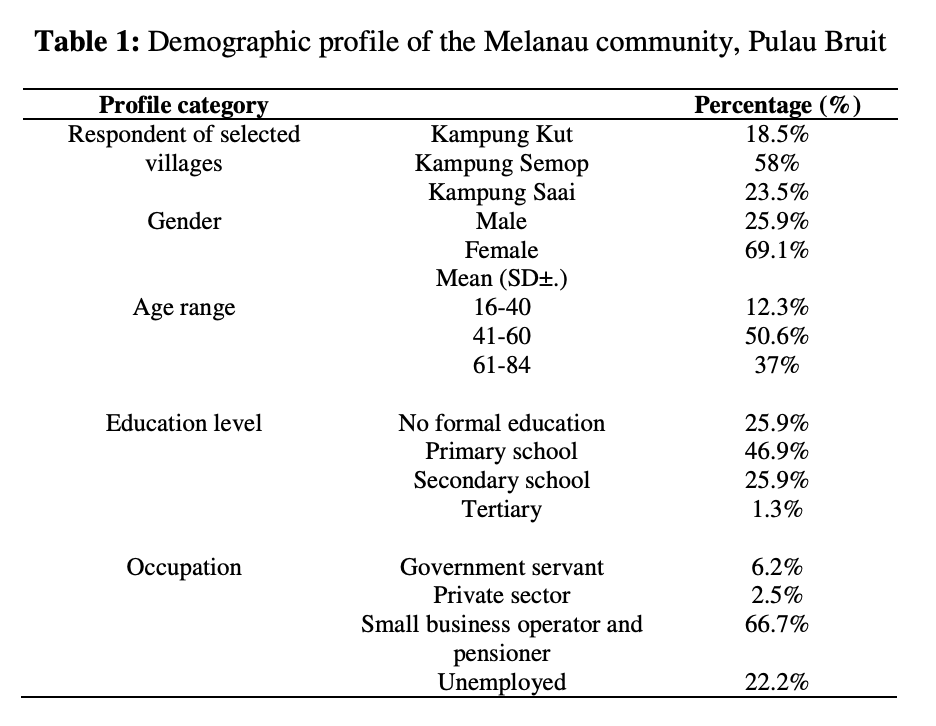 **Table 1:** Demographic profile of the Melanau community, Pulau Bruit

| Profile category | | Percentage (%) |
|---|---|---|
| Respondent of selected villages | Kampung Kut | 18.5% |
| | Kampung Semop | 58% |
| | Kampung Saai | 23.5% |
| Gender | Male | 25.9% |
| | Female | 69.1% |
| | Mean (SD±.) | |
| Age range | 16-40 | 12.3% |
| | 41-60 | 50.6% |
| | 61-84 | 37% |
| Education level | No formal education | 25.9% |
| | Primary school | 46.9% |
| | Secondary school | 25.9% |
| | Tertiary | 1.3% |
| Occupation | Government servant | 6.2% |
| | Private sector | 2.5% |
| | Small business operator and pensioner | 66.7% |
| | Unemployed | 22.2% |